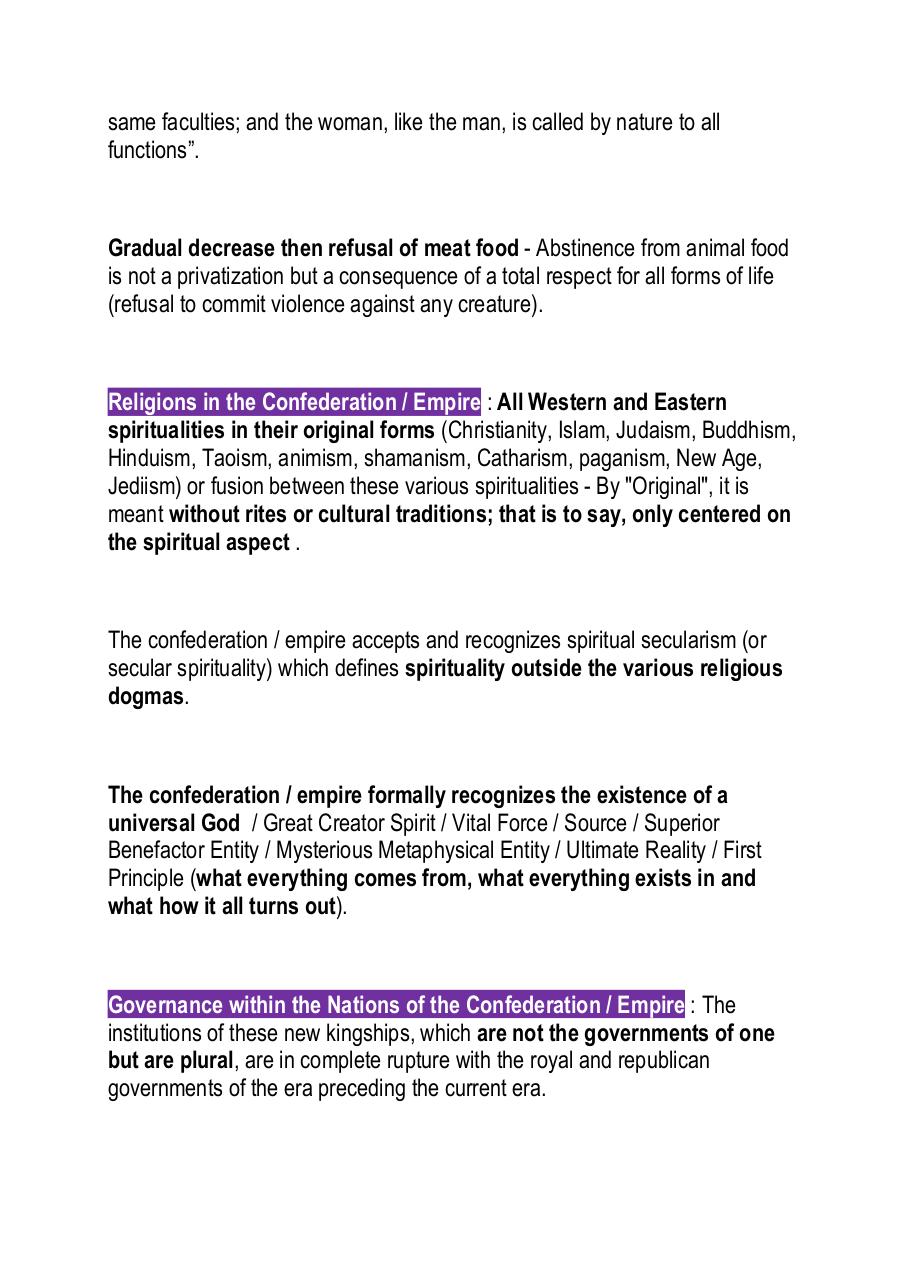 same faculties; and the woman, like the man, is called by nature to all functions”.

Gradual decrease then refusal of meat food - Abstinence from animal food is not a privatization but a consequence of a total respect for all forms of life (refusal to commit violence against any creature).

Religions in the Confederation / Empire : All Western and Eastern spiritualities in their original forms (Christianity, Islam, Judaism, Buddhism, Hinduism, Taoism, animism, shamanism, Catharism, paganism, New Age, Jediism) or fusion between these various spiritualities - By "Original", it is meant without rites or cultural traditions; that is to say, only centered on the spiritual aspect .

The confederation / empire accepts and recognizes spiritual secularism (or secular spirituality) which defines spirituality outside the various religious dogmas.

The confederation / empire formally recognizes the existence of a universal God / Great Creator Spirit / Vital Force / Source / Superior Benefactor Entity / Mysterious Metaphysical Entity / Ultimate Reality / First Principle (what everything comes from, what everything exists in and what how it all turns out).

Governance within the Nations of the Confederation / Empire : The institutions of these new kingships, which are not the governments of one but are plural, are in complete rupture with the royal and republican governments of the era preceding the current era.